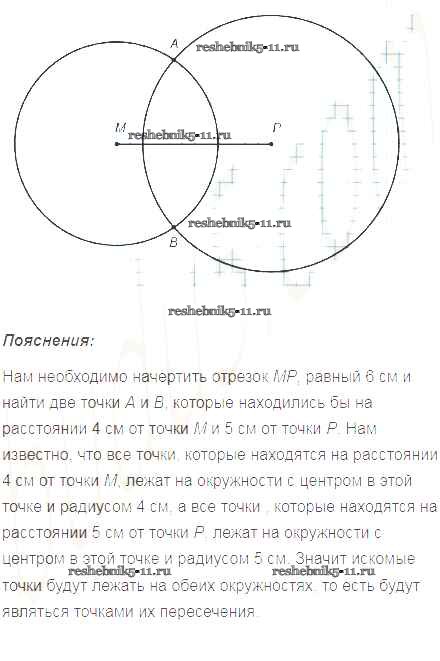 A

M

P

B

Пояснения:

Нам необходимо начертить отрезок MP, равный 6 см и найти две точки A и B, которые находились бы на расстоянии 4 см от точки M и 5 см от точки P. Нам известно, что все точки, которые находятся на расстоянии 4 см от точки M, лежат на окружности с центром в этой точке и радиусом 4 см, а все точки , которые находятся на расстоянии 5 см от точки P, лежат на окружности с центром в этой точке и радиусом 5 см. Значит искомые точки будут лежать на обеих окружностях, то есть будут являться точками их пересечения.

reshebnik5-11.ru